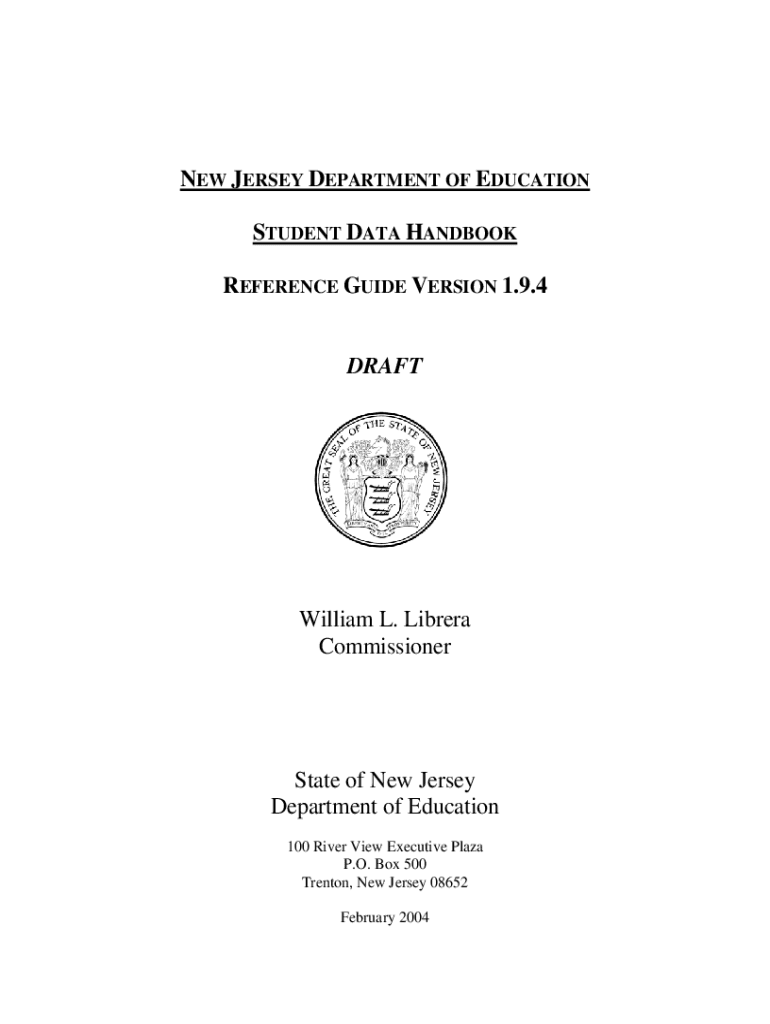 NEW JERSEY DEPARTMENT OF EDUCATION

STUDENT DATA HANDBOOK

REFERENCE GUIDE VERSION 1.9.4

DRAFT

THE GREAT SEAL OF THE STATE OF NEW JERSEY

William L. Librera
Commissioner

State of New Jersey
Department of Education

100 River View Executive Plaza
P.O. Box 500
Trenton, New Jersey 08652

February 2004